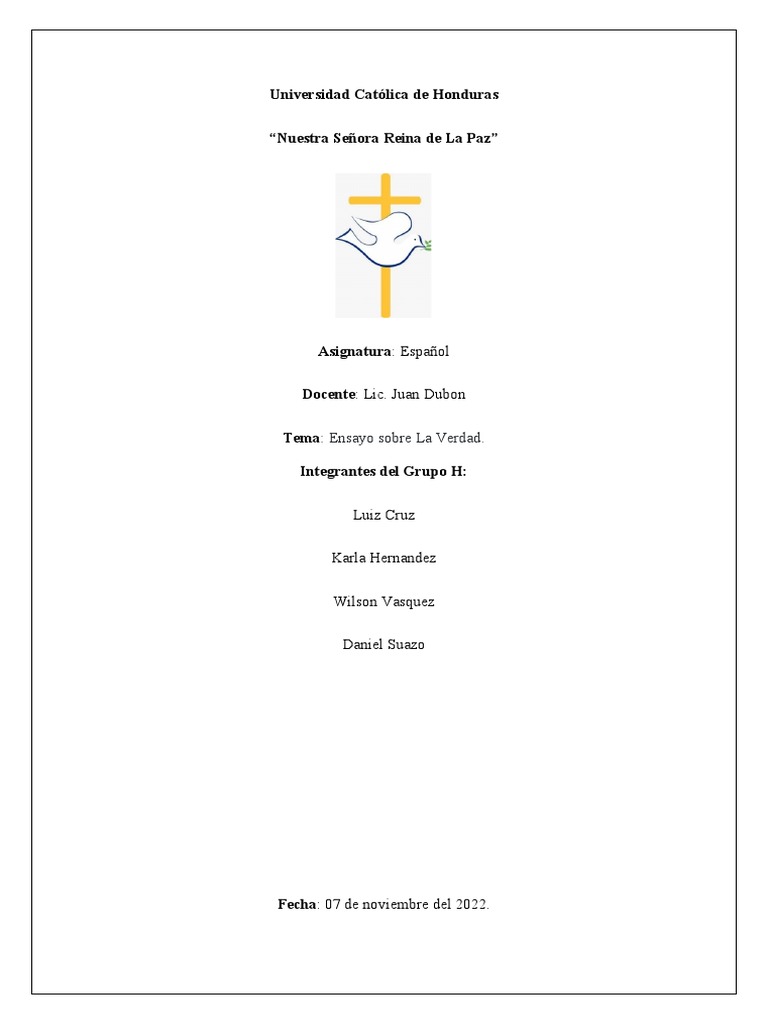 Universidad Católica de Honduras

“Nuestra Señora Reina de La Paz”

Asignatura: Español

Docente: Lic. Juan Dubon

Tema: Ensayo sobre La Verdad.

Integrantes del Grupo H:

Luiz Cruz

Karla Hernandez

Wilson Vasquez

Daniel Suazo

Fecha: 07 de noviembre del 2022.